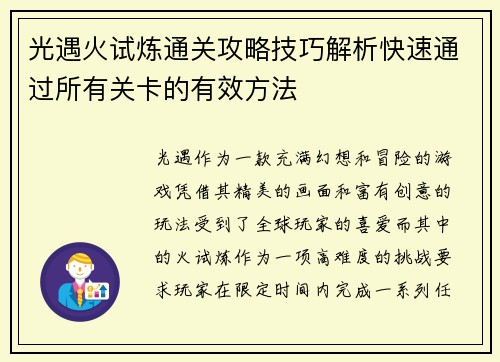 光遇火试炼通关攻略技巧解析快速通过所有关卡的有效方法

光遇作为一款充满幻想和冒险的游戏凭借其精美的画面和富有创意的玩法受到了全球玩家的喜爱而其中的火试炼作为一项高难度的挑战要求玩家在限定时间内完成一系列任